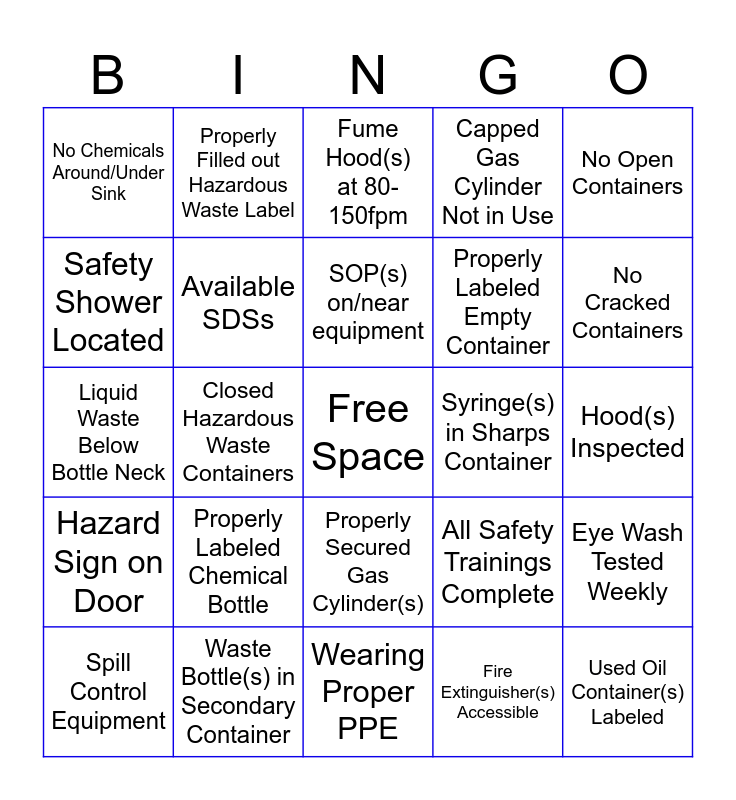 | B | I | N | G | O |
|---|---|---|---|---|
| No Chemicals Around/Under Sink | Properly Filled out Hazardous Waste Label | Fume Hood(s) at 80-150fpm | Capped Gas Cylinder Not in Use | No Open Containers |
| Safety Shower Located | Available SDSs | SOP(s) on/near equipment | Properly Labeled Empty Container | No Cracked Containers |
| Liquid Waste Below Bottle Neck | Closed Hazardous Waste Containers | Free Space | Syringe(s) in Sharps Container | Hood(s) Inspected |
| Hazard Sign on Door | Properly Labeled Chemical Bottle | Properly Secured Gas Cylinder(s) | All Safety Trainings Complete | Eye Wash Tested Weekly |
| Spill Control Equipment | Waste Bottle(s) in Secondary Container | Wearing Proper PPE | Fire Extinguisher(s) Accessible | Used Oil Container(s) Labeled |